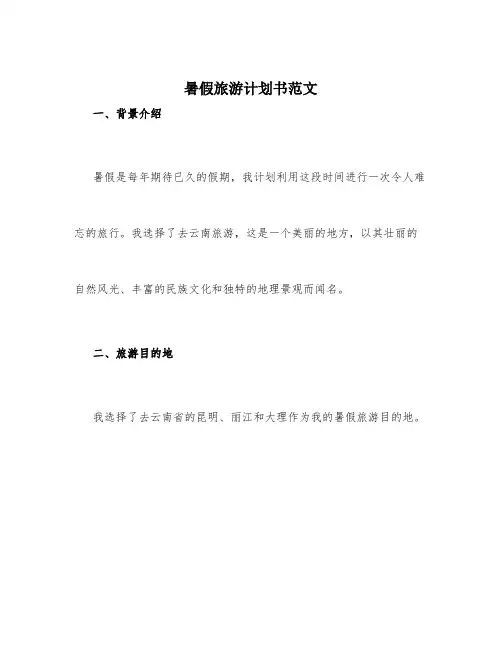 暑假旅游计划书范文

一、背景介绍

暑假是每年期待已久的假期，我计划利用这段时间进行一次令人难忘的旅行。我选择了去云南旅游，这是一个美丽的地方，以其壮丽的自然风光、丰富的民族文化和独特的地理景观而闻名。

二、旅游目的地

我选择了去云南省的昆明、丽江和大理作为我的暑假旅游目的地。